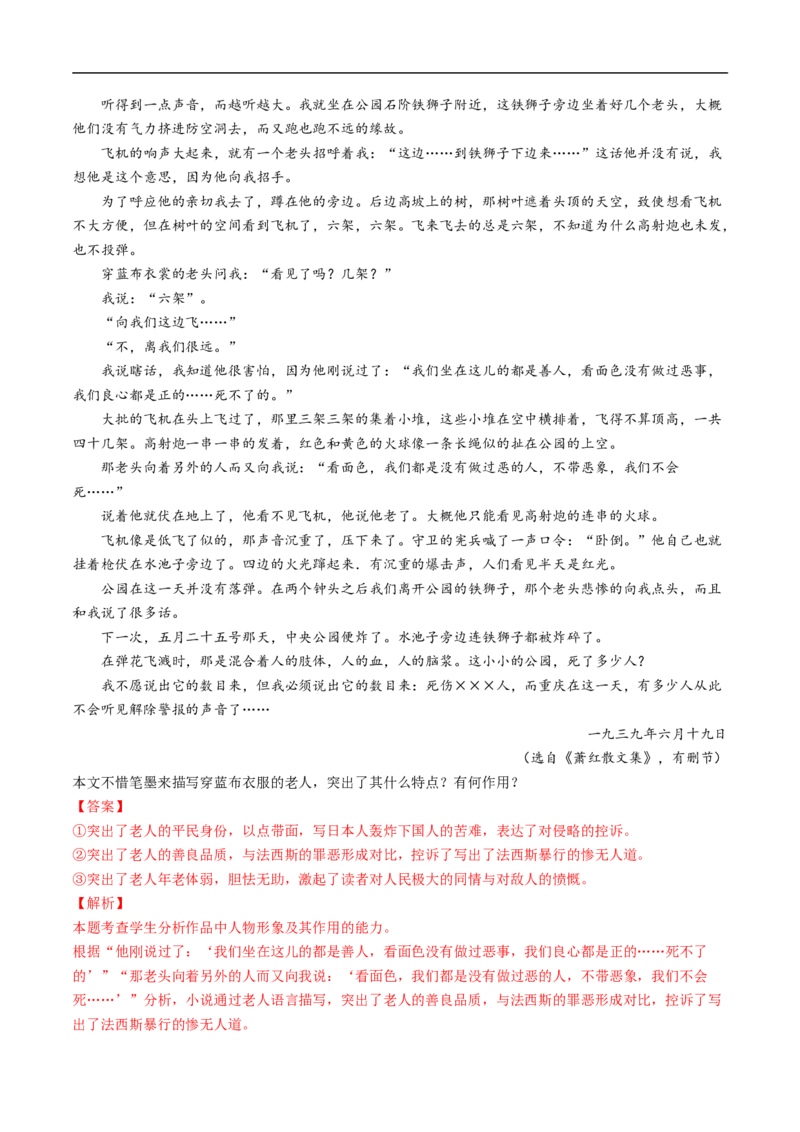 听得到一点声音，而越听越大。我就坐在公园石阶铁狮子附近，这铁狮子旁边坐着好几个老头，大概他们没有气力挤进防空洞去，而又跑也跑不远的缘故。

飞机的响声大起来，就有一个老头招呼着我：“这边……到铁狮子下边来……”这话他并没有说，我想他是这个意思，因为他向我招手。

为了呼应他的亲切我去了，蹲在他的旁边。后边高坡上的树，那树叶遮着头顶的天空，致使想看飞机不大方便，但在树叶的空间看到飞机了，六架，六架。飞来飞去的总是六架，不知道为什么高射炮也未发，也不投弹。

穿蓝布衣裳的老头问我：“看见了吗？几架？”

我说：“六架”。

“向我们这边飞……”

“不，离我们很远。”

我说瞎话，我知道他很害怕，因为他刚说过了：“我们坐在这儿的都是善人，看面色没有做过恶事，我们良心都是正的……死不了的。”

大批的飞机在头上飞过了，那里三架三架的集着小堆，这些小堆在空中横排着，飞得不算顶高，一共四十几架。高射炮一串一串的发着，红色和黄色的火球像一条长绳似的扯在公园的上空。

那老头向着另外的人而又向我说：“看面色，我们都是没有做过恶的人，不带恶象，我们不会死……”

说着他就伏在地上了，他看不见飞机，他说他老了。大概他只能看见高射炮的连串的火球。

飞机像是低飞了似的，那声音沉重了，压下来了。守卫的宪兵喊了一声口令：“卧倒。”他自己也就挂着枪伏在水池子旁边了。四边的火光蹿起来．有沉重的爆击声，人们看见半天是红光。

公园在这一天并没有落弹。在两个钟头之后我们离开公园的铁狮子，那个老头悲惨的向我点头，而且和我说了很多话。

下一次，五月二十五号那天，中央公园便炸了。水池子旁边连铁狮子都被炸碎了。

在弹花飞溅时，那是混合着人的肢体，人的血，人的脑浆。这小小的公园，死了多少人？

我不愿说出它的数目来，但我必须说出它的数目来：死伤×××人，而重庆在这一天，有多少人从此不会听见解除警报的声音了……

一九三九年六月十九日

（选自《萧红散文集》，有删节）

本文不惜笔墨来描写穿蓝布衣服的老人，突出了其什么特点？有何作用？

【答案】

①突出了老人的平民身份，以点带面，写日本人轰炸下国人的苦难，表达了对侵略的控诉。

②突出了老人的善良品质，与法西斯的罪恶形成对比，控诉了写出了法西斯暴行的惨无人道。

③突出了老人年老体弱，胆怯无助，激起了读者对人民极大的同情与对敌人的愤慨。

【解析】

本题考查学生分析作品中人物形象及其作用的能力。

根据“他刚说过了：‘我们坐在这儿的都是善人，看面色没有做过恶事，我们良心都是正的……死不了的’”“那老头向着另外的人而又向我说：‘看面色，我们都是没有做过恶的人，不带恶象，我们不会死……’”分析，小说通过老人语言描写，突出了老人的善良品质，与法西斯的罪恶形成对比，控诉了写出了法西斯暴行的惨无人道。